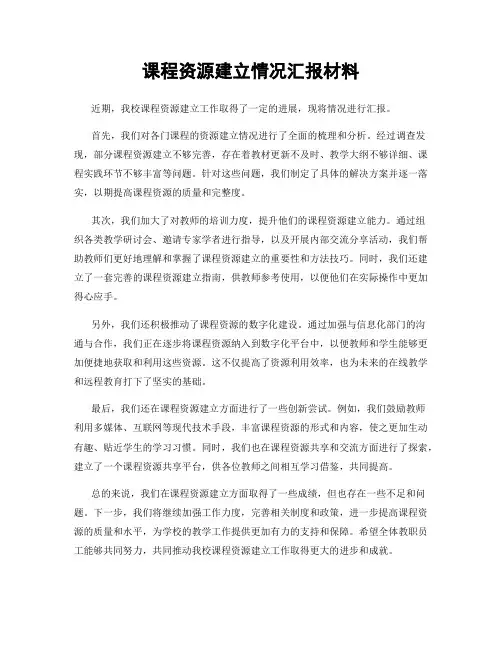 课程资源建立情况汇报材料

近期，我校课程资源建立工作取得了一定的进展，现将情况进行汇报。

首先，我们对各门课程的资源建立情况进行了全面的梳理和分析。经过调查发现，部分课程资源建立不够完善，存在着教材更新不及时、教学大纲不够详细、课程实践环节不够丰富等问题。针对这些问题，我们制定了具体的解决方案并逐一落实，以期提高课程资源的质量和完整度。

其次，我们加大了对教师的培训力度，提升他们的课程资源建立能力。通过组织各类教学研讨会、邀请专家学者进行指导，以及开展内部交流分享活动，我们帮助教师们更好地理解和掌握了课程资源建立的重要性和方法技巧。同时，我们还建立了一套完善的课程资源建立指南，供教师参考使用，以便他们在实际操作中更加得心应手。

另外，我们还积极推动了课程资源的数字化建设。通过加强与信息化部门的沟通与合作，我们正在逐步将课程资源纳入到数字化平台中，以便教师和学生能够更加便捷地获取和利用这些资源。这不仅提高了资源利用效率，也为未来的在线教学和远程教育打下了坚实的基础。

最后，我们还在课程资源建立方面进行了一些创新尝试。例如，我们鼓励教师利用多媒体、互联网等现代技术手段，丰富课程资源的形式和内容，使之更加生动有趣、贴近学生的学习习惯。同时，我们也在课程资源共享和交流方面进行了探索，建立了一个课程资源共享平台，供各位教师之间相互学习借鉴，共同提高。

总的来说，我们在课程资源建立方面取得了一些成绩，但也存在一些不足和问题。下一步，我们将继续加强工作力度，完善相关制度和政策，进一步提高课程资源的质量和水平，为学校的教学工作提供更加有力的支持和保障。希望全体教职员工能够共同努力，共同推动我校课程资源建立工作取得更大的进步和成就。